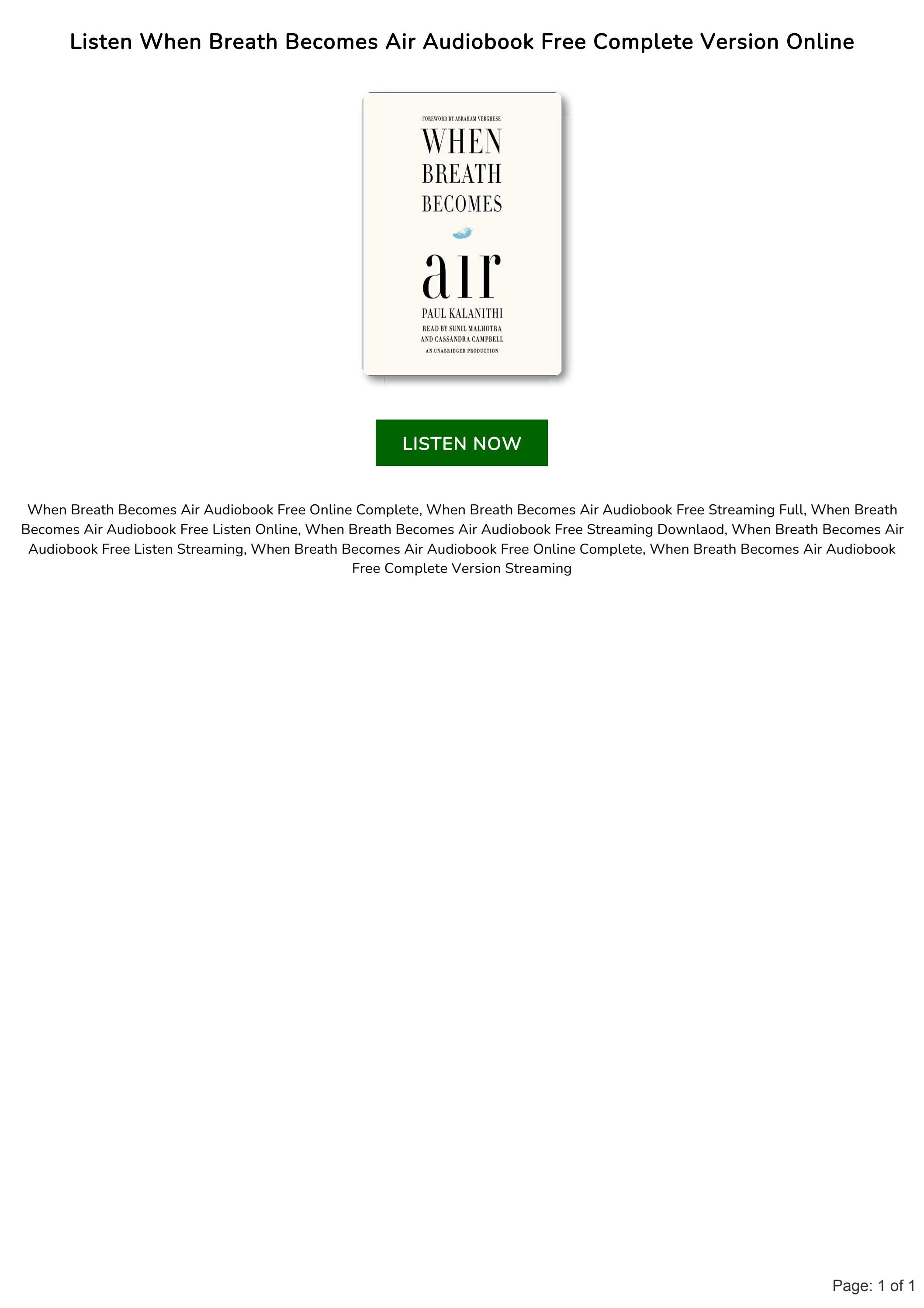 Listen When Breath Becomes Air Audiobook Free Complete Version Online

FOREWORD BY ABRAHAM VERGHESE

WHEN
BREATH
BECOMES
air

PAUL KALANITHI
READ BY SUNIL MALHOTRA
AND CASSANDRA CAMPBELL
AN UNABRIDGED PRODUCTION

LISTEN NOW

When Breath Becomes Air Audiobook Free Online Complete, When Breath Becomes Air Audiobook Free Streaming Full, When Breath Becomes Air Audiobook Free Listen Online, When Breath Becomes Air Audiobook Free Streaming Downlaod, When Breath Becomes Air Audiobook Free Listen Streaming, When Breath Becomes Air Audiobook Free Online Complete, When Breath Becomes Air Audiobook Free Complete Version Streaming

Page: 1 of 1